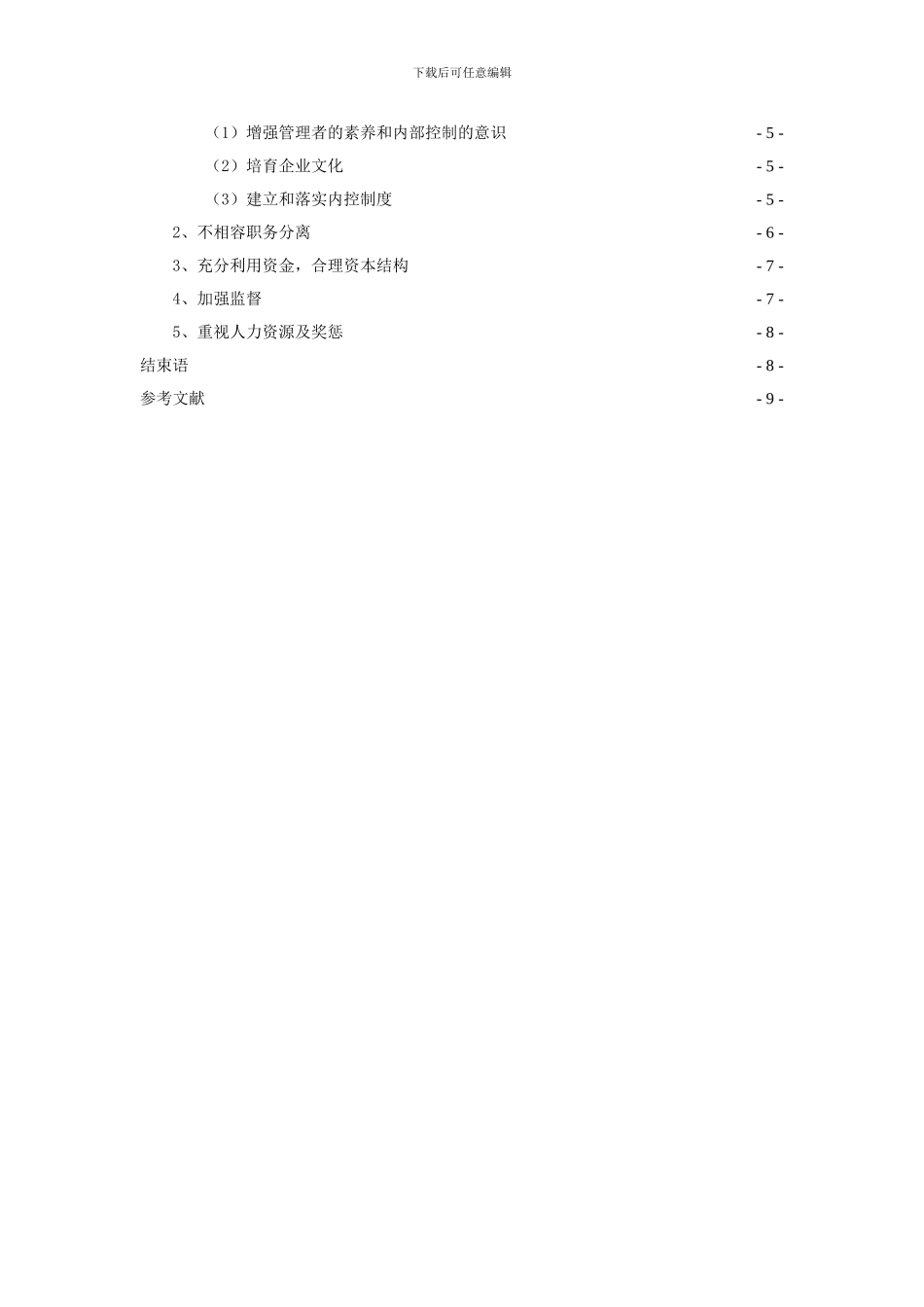 下载后可任意编辑

（1）增强管理者的素养和内部控制的意识 - 5 -

（2）培育企业文化 - 5 -

（3）建立和落实内控制度 - 5 -

2、不相容职务分离 - 6 -

3、充分利用资金，合理资本结构 - 7 -

4、加强监督 - 7 -

5、重视人力资源及奖惩 - 8 -

结束语 - 8 -

参考文献 - 9 -